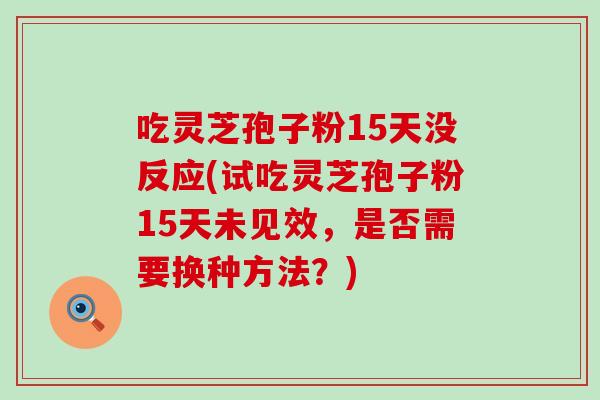 吃灵芝孢子粉15天没反应(试吃灵芝孢子粉15天未见效，是否需要换种方法？)